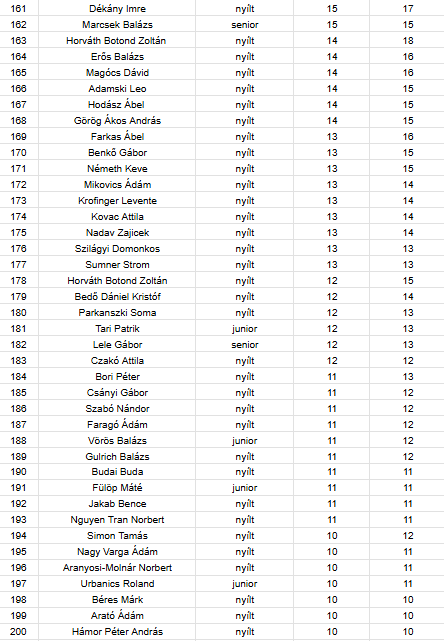 | 161 | Dékány Imre | nyílt | 15 | 17 |
|---|---|---|---|---|
| 162 | Marcsek Balázs | senior | 15 | 15 |
| 163 | Horváth Botond Zoltán | nyílt | 14 | 18 |
| 164 | Erôs Balázs | nyílt | 14 | 16 |
| 165 | Magócs Dávid | nyílt | 14 | 16 |
| 166 | Adamski Leo | nyílt | 14 | 15 |
| 167 | Hodász Ábel | nyílt | 14 | 15 |
| 168 | Görög Ákos András | nyílt | 14 | 15 |
| 169 | Farkas Ábel | nyílt | 13 | 16 |
| 170 | Benkô Gábor | nyílt | 13 | 15 |
| 171 | Németh Keve | nyílt | 13 | 15 |
| 172 | Mikovics Ádám | nyílt | 13 | 14 |
| 173 | Krofinger Levente | nyílt | 13 | 14 |
| 174 | Kovac Attila | nyílt | 13 | 14 |
| 175 | Nadav Zajicek | nyílt | 13 | 14 |
| 176 | Szilágyi Domonkos | nyílt | 13 | 13 |
| 177 | Sumner Strom | nyílt | 13 | 13 |
| 178 | Horváth Botond Zoltán | nyílt | 12 | 15 |
| 179 | Bedő Dániel Kristóf | nyílt | 12 | 14 |
| 180 | Parkanszki Soma | nyílt | 12 | 13 |
| 181 | Tari Patrik | junior | 12 | 13 |
| 182 | Lele Gábor | senior | 12 | 13 |
| 183 | Czakó Attila | nyílt | 12 | 12 |
| 184 | Bori Péter | nyílt | 11 | 13 |
| 185 | Csányi Gábor | nyílt | 11 | 12 |
| 186 | Szabó Nándor | nyílt | 11 | 12 |
| 187 | Faragó Ádám | nyílt | 11 | 12 |
| 188 | Vörös Balázs | junior | 11 | 12 |
| 189 | Gulrich Balázs | nyílt | 11 | 12 |
| 190 | Budai Buda | nyílt | 11 | 11 |
| 191 | Fülöp Máté | junior | 11 | 11 |
| 192 | Jakab Bence | nyílt | 11 | 11 |
| 193 | Nguyen Tran Norbert | nyílt | 11 | 11 |
| 194 | Simon Tamás | nyílt | 10 | 12 |
| 195 | Nagy Varga Ádám | nyílt | 10 | 11 |
| 196 | Aranyosi-Molnár Norbert | nyílt | 10 | 11 |
| 197 | Urbanics Roland | junior | 10 | 11 |
| 198 | Béres Márk | nyílt | 10 | 10 |
| 199 | Arató Ádám | nyílt | 10 | 10 |
| 200 | Hámor Péter András | nyílt | 10 | 10 |